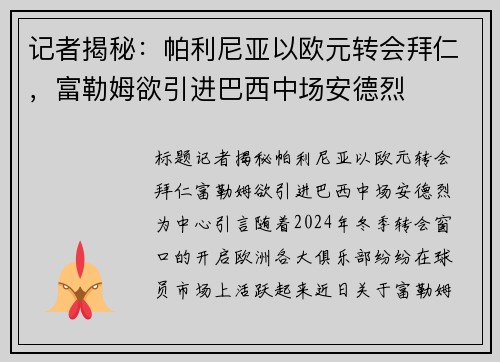 记者揭秘：帕利尼亚以欧元转会拜仁，富勒姆欲引进巴西中场安德烈

标题记者揭秘帕利尼亚以欧元转会拜仁富勒姆欲引进巴西中场安德烈为中心引言随着2024年冬季转会窗口的开启欧洲各大俱乐部纷纷在球员市场上活跃起来近日关于富勒姆